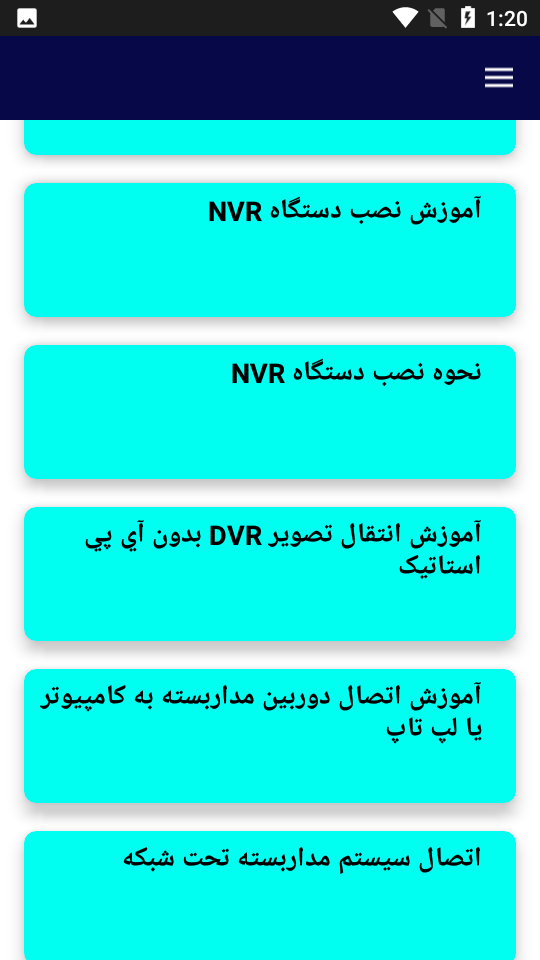 1:20

آموزش نصب دستگاه NVR

نحوه نصب دستگاه NVR

آموزش انتقال تصویر DVR بدون آي پي استاتیک

آموزش اتصال دوربین مداربسته به کامپیوتر یا لپ تاپ

اتصال سیستم مداربسته تحت شبکه